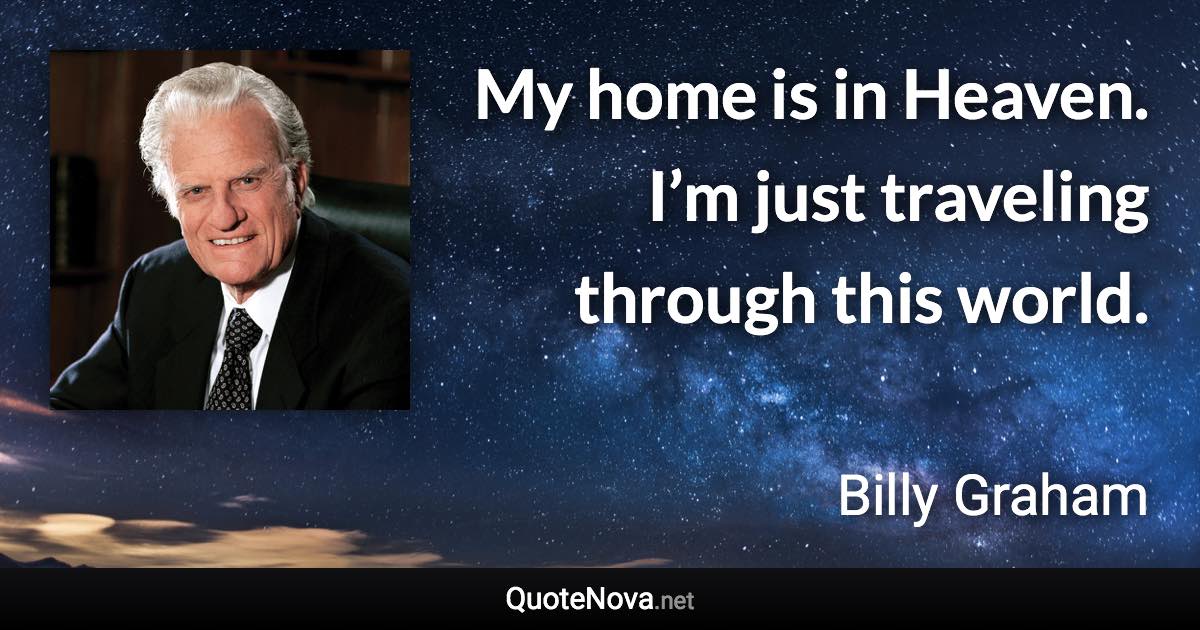 My home is in Heaven. I’m just traveling through this world.

Billy Graham

QuoteNova.net